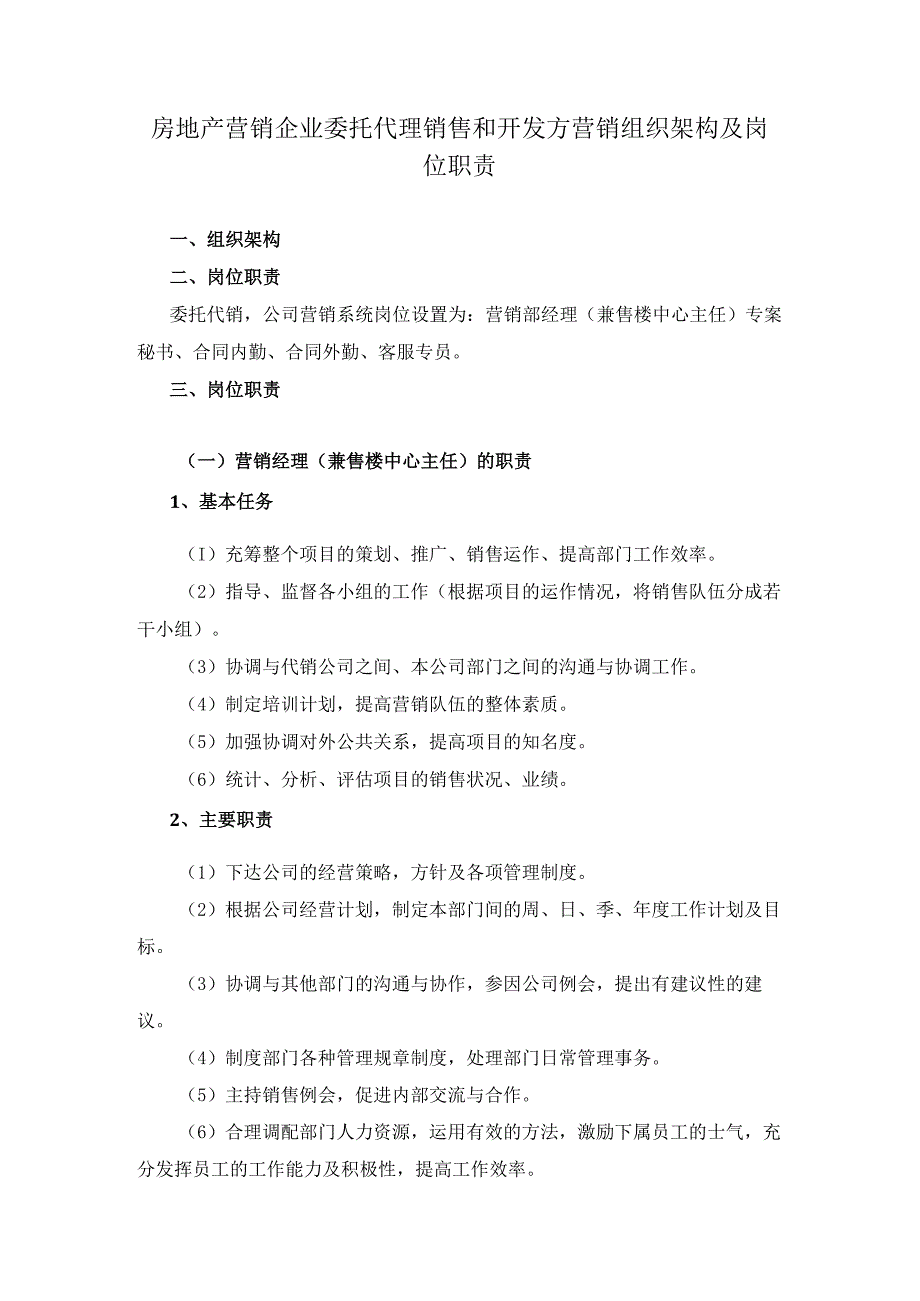 房地产营销企业委托代理销售和开发方营销组织架构及岗位职责

一、组织架构

二、岗位职责

委托代销，公司营销系统岗位设置为：营销部经理（兼售楼中心主任）专案秘书、合同内勤、合同外勤、客服专员。

三、岗位职责

（一）营销经理（兼售楼中心主任）的职责

1、基本任务

（I）充筹整个项目的策划、推广、销售运作、提高部门工作效率。

（2）指导、监督各小组的工作（根据项目的运作情况，将销售队伍分成若干小组）。

（3）协调与代销公司之间、本公司部门之间的沟通与协调工作。

（4）制定培训计划，提高营销队伍的整体素质。

（5）加强协调对外公共关系，提高项目的知名度。

（6）统计、分析、评估项目的销售状况、业绩。

2、主要职责

（1）下达公司的经营策略，方针及各项管理制度。

（2）根据公司经营计划，制定本部门间的周、日、季、年度工作计划及目标。

（3）协调与其他部门的沟通与协作，参因公司例会，提出有建议性的建议。

（4）制度部门各种管理规章制度，处理部门日常管理事务。

（5）主持销售例会，促进内部交流与合作。

（6）合理调配部门人力资源，运用有效的方法，激励下属员工的士气，充分发挥员工的工作能力及积极性，提高工作效率。